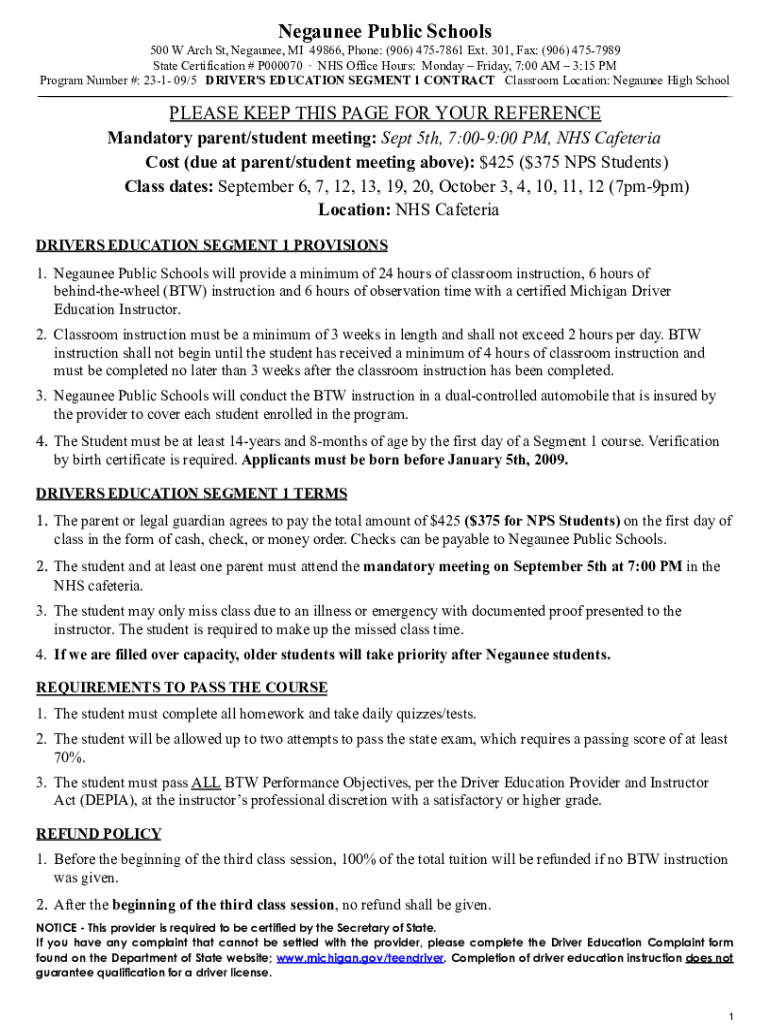 Negaunee Public Schools

500 W Arch St, Negaunee, MI 49866, Phone: (906) 475-7861 Ext. 301, Fax: (906) 475-7989
State Certification # P000070 · NHS Office Hours: Monday – Friday, 7:00 AM – 3:15 PM
Program Number #: 23-1- 09/5 DRIVER'S EDUCATION SEGMENT 1 CONTRACT Classroom Location: Negaunee High School

PLEASE KEEP THIS PAGE FOR YOUR REFERENCE
Mandatory parent/student meeting: Sept 5th, 7:00-9:00 PM, NHS Cafeteria
Cost (due at parent/student meeting above): $425 ($375 NPS Students)
Class dates: September 6, 7, 12, 13, 19, 20, October 3, 4, 10, 11, 12 (7pm-9pm)
Location: NHS Cafeteria

DRIVERS EDUCATION SEGMENT 1 PROVISIONS

1. Negaunee Public Schools will provide a minimum of 24 hours of classroom instruction, 6 hours of behind-the-wheel (BTW) instruction and 6 hours of observation time with a certified Michigan Driver Education Instructor.
2. Classroom instruction must be a minimum of 3 weeks in length and shall not exceed 2 hours per day. BTW instruction shall not begin until the student has received a minimum of 4 hours of classroom instruction and must be completed no later than 3 weeks after the classroom instruction has been completed.
3. Negaunee Public Schools will conduct the BTW instruction in a dual-controlled automobile that is insured by the provider to cover each student enrolled in the program.
4. The Student must be at least 14-years and 8-months of age by the first day of a Segment 1 course. Verification by birth certificate is required. Applicants must be born before January 5th, 2009.

DRIVERS EDUCATION SEGMENT 1 TERMS

1. The parent or legal guardian agrees to pay the total amount of $425 ($375 for NPS Students) on the first day of class in the form of cash, check, or money order. Checks can be payable to Negaunee Public Schools.
2. The student and at least one parent must attend the mandatory meeting on September 5th at 7:00 PM in the NHS cafeteria.
3. The student may only miss class due to an illness or emergency with documented proof presented to the instructor. The student is required to make up the missed class time.
4. If we are filled over capacity, older students will take priority after Negaunee students.

REQUIREMENTS TO PASS THE COURSE

1. The student must complete all homework and take daily quizzes/tests.
2. The student will be allowed up to two attempts to pass the state exam, which requires a passing score of at least 70%.
3. The student must pass ALL BTW Performance Objectives, per the Driver Education Provider and Instructor Act (DEPIA), at the instructor's professional discretion with a satisfactory or higher grade.

REFUND POLICY

1. Before the beginning of the third class session, 100% of the total tuition will be refunded if no BTW instruction was given.
2. After the beginning of the third class session, no refund shall be given.

NOTICE - This provider is required to be certified by the Secretary of State.
If you have any complaint that cannot be settled with the provider, please complete the Driver Education Complaint form found on the Department of State website; www.michigan.gov/teendriver. Completion of driver education instruction does not guarantee qualification for a driver license.

1